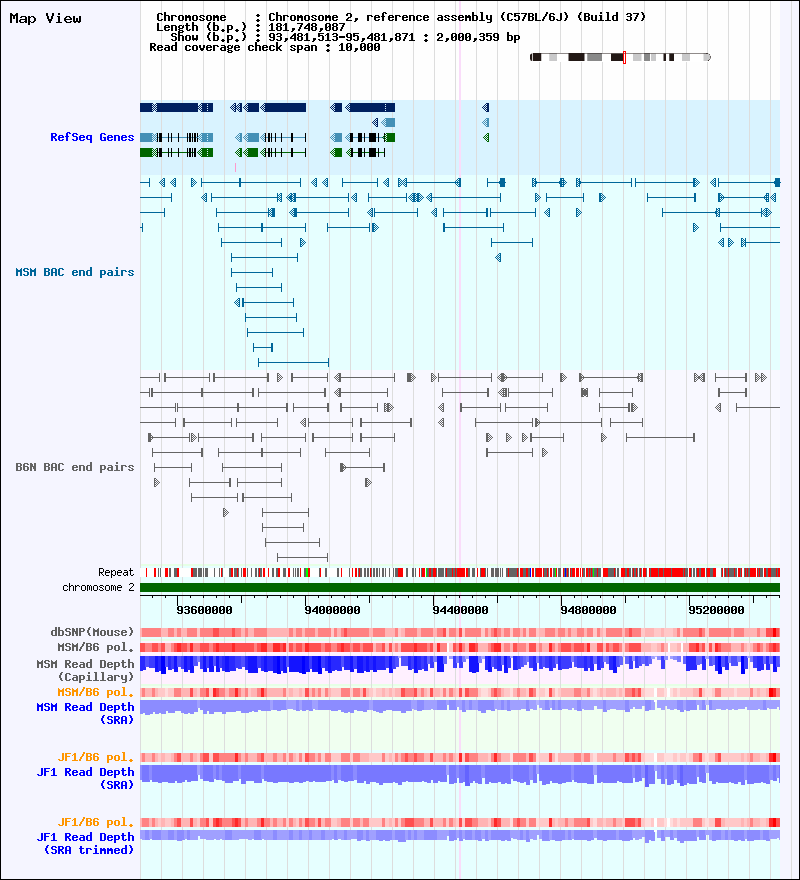 Map View

Chromosome : Chromosome 2, reference assembly (C57BL/6J) (Build 37)
Length (b.p.) : 181,748,087
Show (b.p.) : 93,481,513-95,481,871 : 2,000,359 bp
Read coverage check span : 10,000

RefSeq Genes

MSM BAC end pairs

B6N BAC end pairs

Repeat

chromosome 2

93600000 94000000 94400000 94800000 95200000

dbSNP(Mouse)

MSM/B6 pol.

MSM Read Depth (Capillary)

MSM/B6 pol.

MSM Read Depth (SRA)

JF1/B6 pol.

JF1 Read Depth (SRA)

JF1/B6 pol.

JF1 Read Depth (SRA trimmed)